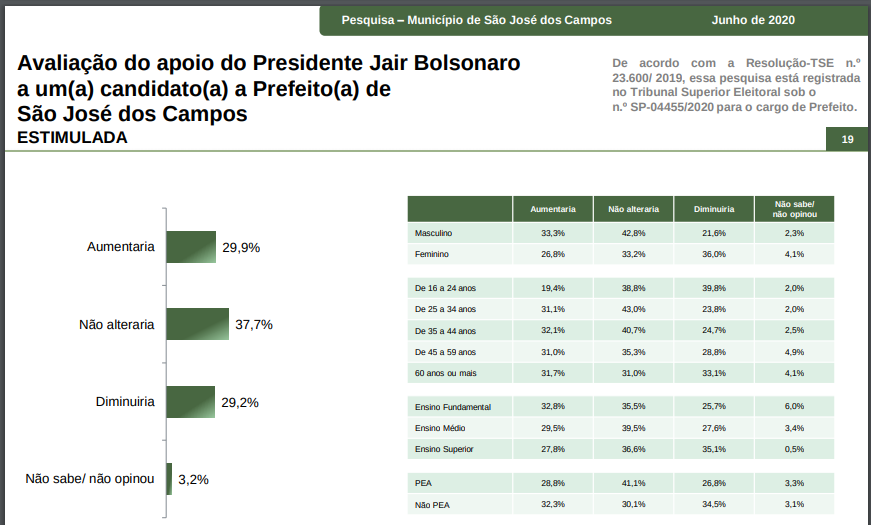 Pesquisa – Município de São José dos Campos Junho de 2020

Avaliação do apoio do Presidente Jair Bolsonaro a um(a) candidato(a) a Prefeito(a) de São José dos Campos
ESTIMULADA

De acordo com a Resolução-TSE n.º 23.600/ 2019, essa pesquisa está registrada no Tribunal Superior Eleitoral sob o n.º SP-04455/2020 para o cargo de Prefeito.

19

Aumentaria 29,9%
Não alteraria 37,7%
Diminuiria 29,2%
Não sabe/ não opinou 3,2%

| | Aumentaria | Não alteraria | Diminuiria | Não sabe/ não opinou |
|---|---|---|---|---|
| Masculino | 33,3% | 42,8% | 21,6% | 2,3% |
| Feminino | 26,8% | 33,2% | 36,0% | 4,1% |
| De 16 a 24 anos | 19,4% | 38,8% | 39,8% | 2,0% |
| De 25 a 34 anos | 31,1% | 43,0% | 23,8% | 2,0% |
| De 35 a 44 anos | 32,1% | 40,7% | 24,7% | 2,5% |
| De 45 a 59 anos | 31,0% | 35,3% | 28,8% | 4,9% |
| 60 anos ou mais | 31,7% | 31,0% | 33,1% | 4,1% |
| Ensino Fundamental | 32,8% | 35,5% | 25,7% | 6,0% |
| Ensino Médio | 29,5% | 39,5% | 27,6% | 3,4% |
| Ensino Superior | 27,8% | 36,6% | 35,1% | 0,5% |
| PEA | 28,8% | 41,1% | 26,8% | 3,3% |
| Não PEA | 32,3% | 30,1% | 34,5% | 3,1% |